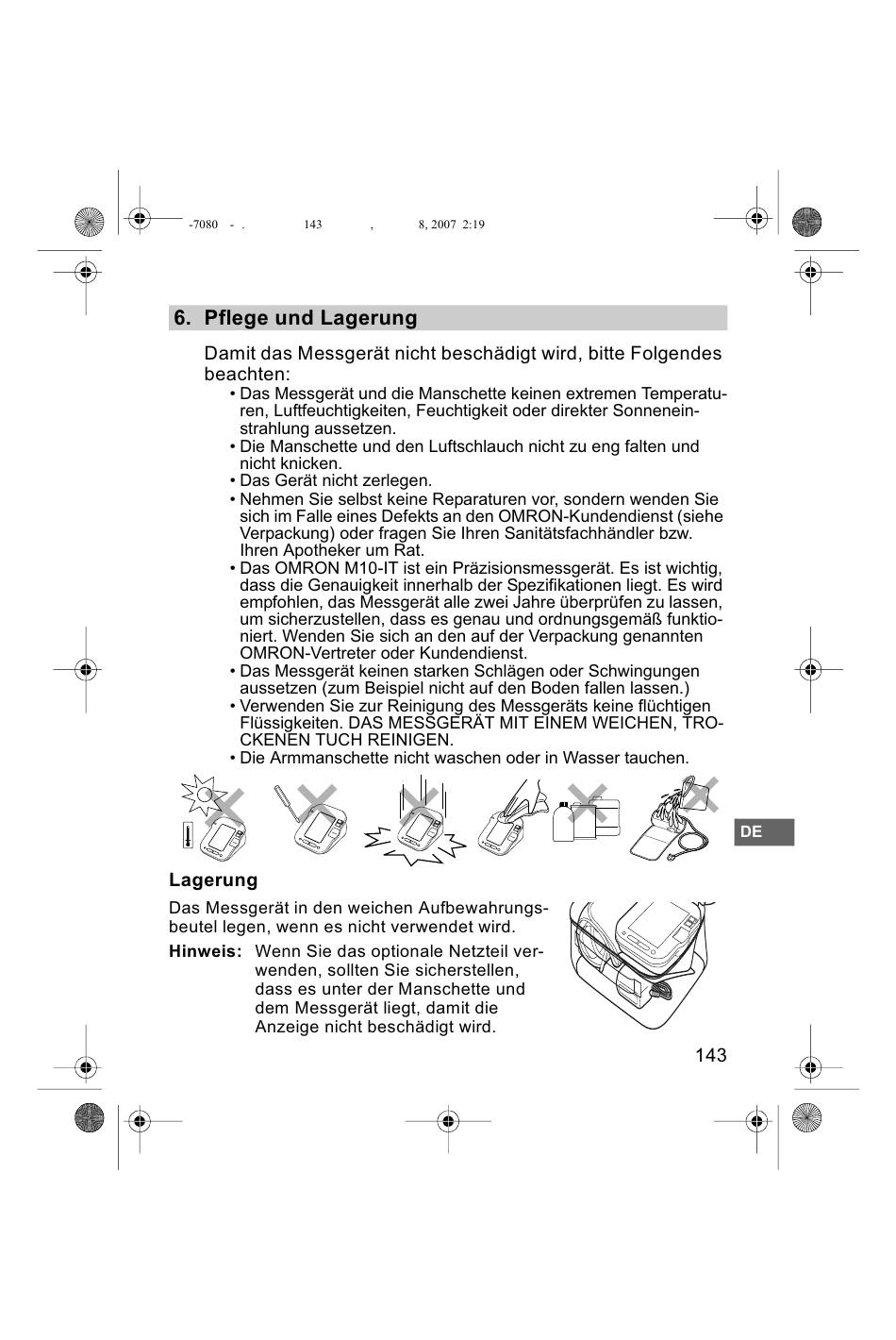 -7080 - . 143 , 8, 2007 2:19

6. Pflege und Lagerung

Damit das Messgerät nicht beschädigt wird, bitte Folgendes beachten:

• Das Messgerät und die Manschette keinen extremen Temperaturen, Luftfeuchtigkeiten, Feuchtigkeit oder direkter Sonneneinstrahlung aussetzen.
• Die Manschette und den Luftschlauch nicht zu eng falten und nicht knicken.
• Das Gerät nicht zerlegen.
• Nehmen Sie selbst keine Reparaturen vor, sondern wenden Sie sich im Falle eines Defekts an den OMRON-Kundendienst (siehe Verpackung) oder fragen Sie Ihren Sanitätsfachhändler bzw. Ihren Apotheker um Rat.
• Das OMRON M10-IT ist ein Präzisionsmessgerät. Es ist wichtig, dass die Genauigkeit innerhalb der Spezifikationen liegt. Es wird empfohlen, das Messgerät alle zwei Jahre überprüfen zu lassen, um sicherzustellen, dass es genau und ordnungsgemäß funktioniert. Wenden Sie sich an den auf der Verpackung genannten OMRON-Vertreter oder Kundendienst.
• Das Messgerät keinen starken Schlägen oder Schwingungen aussetzen (zum Beispiel nicht auf den Boden fallen lassen.)
• Verwenden Sie zur Reinigung des Messgeräts keine flüchtigen Flüssigkeiten. DAS MESSGERÄT MIT EINEM WEICHEN, TROCKENEN TUCH REINIGEN.
• Die Armmanschette nicht waschen oder in Wasser tauchen.

DE

Lagerung

Das Messgerät in den weichen Aufbewahrungsbeutel legen, wenn es nicht verwendet wird.

Hinweis: Wenn Sie das optionale Netzteil verwenden, sollten Sie sicherstellen, dass es unter der Manschette und dem Messgerät liegt, damit die Anzeige nicht beschädigt wird.

143